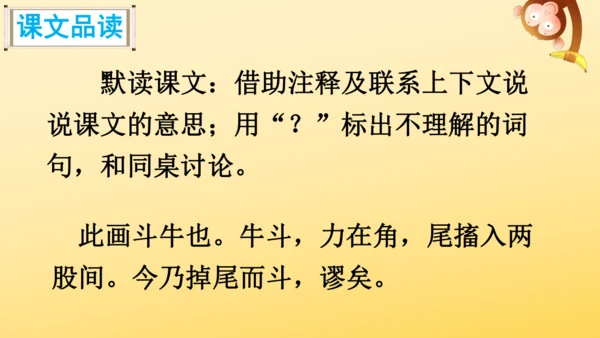 课文品读

默读课文：借助注释及联系上下文说说课文的意思；用“？”标出不理解的词句，和同桌讨论。

此画斗牛也。牛斗，力在角，尾搐入两股间。今乃掉尾而斗，谬矣。